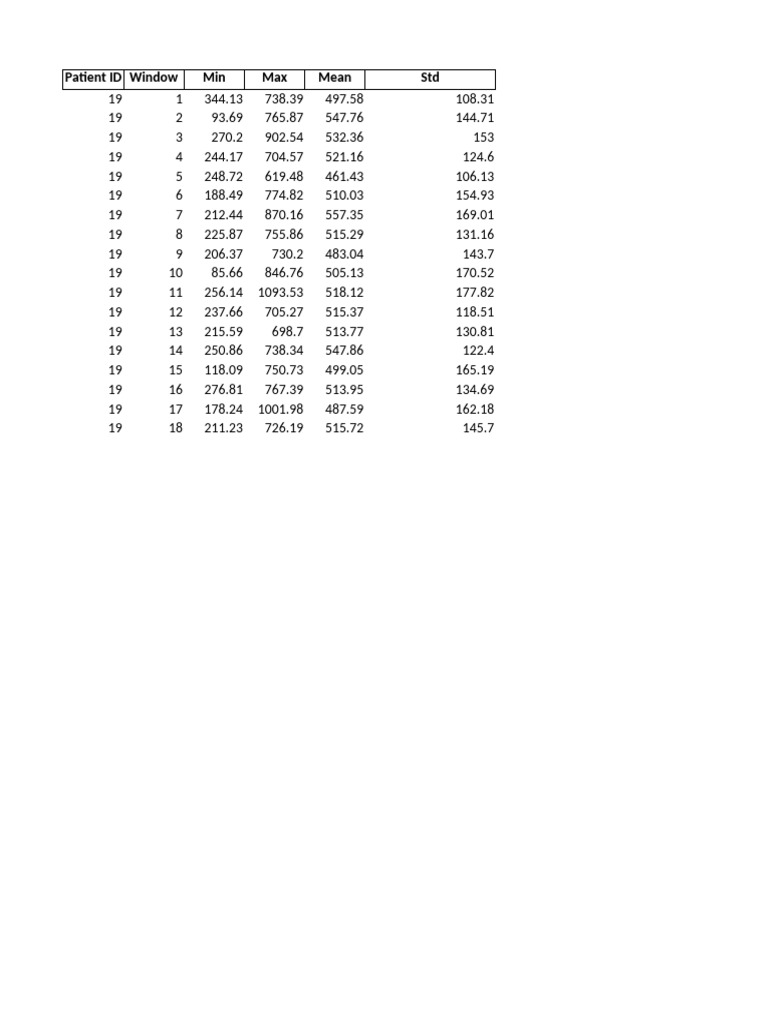 | Patient ID | Window | Min | Max | Mean | Std |
|---|---|---|---|---|---|
| 19 | 1 | 344.13 | 738.39 | 497.58 | 108.31 |
| 19 | 2 | 93.69 | 765.87 | 547.76 | 144.71 |
| 19 | 3 | 270.2 | 902.54 | 532.36 | 153 |
| 19 | 4 | 244.17 | 704.57 | 521.16 | 124.6 |
| 19 | 5 | 248.72 | 619.48 | 461.43 | 106.13 |
| 19 | 6 | 188.49 | 774.82 | 510.03 | 154.93 |
| 19 | 7 | 212.44 | 870.16 | 557.35 | 169.01 |
| 19 | 8 | 225.87 | 755.86 | 515.29 | 131.16 |
| 19 | 9 | 206.37 | 730.2 | 483.04 | 143.7 |
| 19 | 10 | 85.66 | 846.76 | 505.13 | 170.52 |
| 19 | 11 | 256.14 | 1093.53 | 518.12 | 177.82 |
| 19 | 12 | 237.66 | 705.27 | 515.37 | 118.51 |
| 19 | 13 | 215.59 | 698.7 | 513.77 | 130.81 |
| 19 | 14 | 250.86 | 738.34 | 547.86 | 122.4 |
| 19 | 15 | 118.09 | 750.73 | 499.05 | 165.19 |
| 19 | 16 | 276.81 | 767.39 | 513.95 | 134.69 |
| 19 | 17 | 178.24 | 1001.98 | 487.59 | 162.18 |
| 19 | 18 | 211.23 | 726.19 | 515.72 | 145.7 |